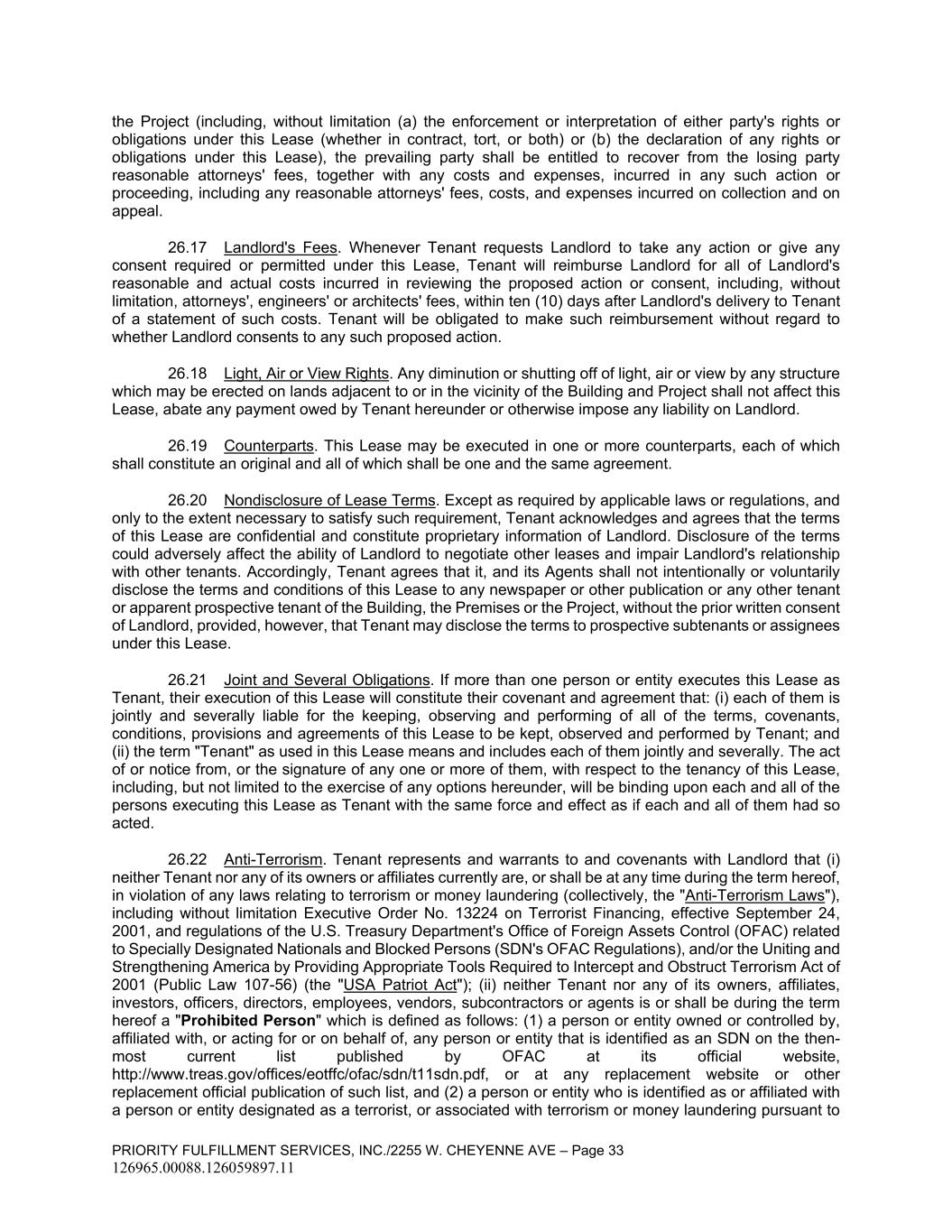 the Project (including, without limitation (a) the enforcement or interpretation of either party's rights or obligations under this Lease (whether in contract, tort, or both) or (b) the declaration of any rights or obligations under this Lease), the prevailing party shall be entitled to recover from the losing party reasonable attorneys' fees, together with any costs and expenses, incurred in any such action or proceeding, including any reasonable attorneys' fees, costs, and expenses incurred on collection and on appeal.

26.17 Landlord's Fees. Whenever Tenant requests Landlord to take any action or give any consent required or permitted under this Lease, Tenant will reimburse Landlord for all of Landlord's reasonable and actual costs incurred in reviewing the proposed action or consent, including, without limitation, attorneys', engineers' or architects' fees, within ten (10) days after Landlord's delivery to Tenant of a statement of such costs. Tenant will be obligated to make such reimbursement without regard to whether Landlord consents to any such proposed action.

26.18 Light, Air or View Rights. Any diminution or shutting off of light, air or view by any structure which may be erected on lands adjacent to or in the vicinity of the Building and Project shall not affect this Lease, abate any payment owed by Tenant hereunder or otherwise impose any liability on Landlord.

26.19 Counterparts. This Lease may be executed in one or more counterparts, each of which shall constitute an original and all of which shall be one and the same agreement.

26.20 Nondisclosure of Lease Terms. Except as required by applicable laws or regulations, and only to the extent necessary to satisfy such requirement, Tenant acknowledges and agrees that the terms of this Lease are confidential and constitute proprietary information of Landlord. Disclosure of the terms could adversely affect the ability of Landlord to negotiate other leases and impair Landlord's relationship with other tenants. Accordingly, Tenant agrees that it, and its Agents shall not intentionally or voluntarily disclose the terms and conditions of this Lease to any newspaper or other publication or any other tenant or apparent prospective tenant of the Building, the Premises or the Project, without the prior written consent of Landlord, provided, however, that Tenant may disclose the terms to prospective subtenants or assignees under this Lease.

26.21 Joint and Several Obligations. If more than one person or entity executes this Lease as Tenant, their execution of this Lease will constitute their covenant and agreement that: (i) each of them is jointly and severally liable for the keeping, observing and performing of all of the terms, covenants, conditions, provisions and agreements of this Lease to be kept, observed and performed by Tenant; and (ii) the term "Tenant" as used in this Lease means and includes each of them jointly and severally. The act of or notice from, or the signature of any one or more of them, with respect to the tenancy of this Lease, including, but not limited to the exercise of any options hereunder, will be binding upon each and all of the persons executing this Lease as Tenant with the same force and effect as if each and all of them had so acted.

26.22 Anti-Terrorism. Tenant represents and warrants to and covenants with Landlord that (i) neither Tenant nor any of its owners or affiliates currently are, or shall be at any time during the term hereof, in violation of any laws relating to terrorism or money laundering (collectively, the "Anti-Terrorism Laws"), including without limitation Executive Order No. 13224 on Terrorist Financing, effective September 24, 2001, and regulations of the U.S. Treasury Department's Office of Foreign Assets Control (OFAC) related to Specially Designated Nationals and Blocked Persons (SDN's OFAC Regulations), and/or the Uniting and Strengthening America by Providing Appropriate Tools Required to Intercept and Obstruct Terrorism Act of 2001 (Public Law 107-56) (the "USA Patriot Act"); (ii) neither Tenant nor any of its owners, affiliates, investors, officers, directors, employees, vendors, subcontractors or agents is or shall be during the term hereof a "Prohibited Person" which is defined as follows: (1) a person or entity owned or controlled by, affiliated with, or acting for or on behalf of, any person or entity that is identified as an SDN on the then-most current list published by OFAC at its official website, http://www.treas.gov/offices/eotffc/ofac/sdn/t11sdn.pdf, or at any replacement website or other replacement official publication of such list, and (2) a person or entity who is identified as or affiliated with a person or entity designated as a terrorist, or associated with terrorism or money laundering pursuant to

PRIORITY FULFILLMENT SERVICES, INC./2255 W. CHEYENNE AVE – Page 33
126965.00088.126059897.11